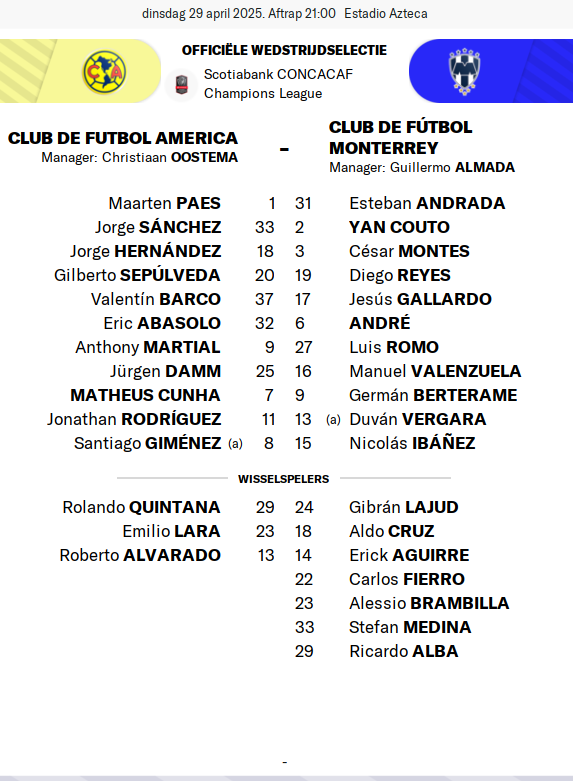 dinsdag 29 april 2025. Aftrap 21:00 Estadio Azteca

OFFICIËLE WEDSTRIJDSELECTIE

Scotiabank CONCACAF Champions League

CLUB DE FUTBOL AMERICA
Manager: Christiaan OOSTEMA

-

CLUB DE FÚTBOL MONTERREY
Manager: Guillermo ALMADA

| | | | |
|---|---|---|---|
| Maarten PAES | 1 | 31 | Esteban ANDRADA |
| Jorge SÁNCHEZ | 33 | 2 | YAN COUTO |
| Jorge HERNÁNDEZ | 18 | 3 | César MONTES |
| Gilberto SEPÚLVEDA | 20 | 19 | Diego REYES |
| Valentín BARCO | 37 | 17 | Jesús GALLARDO |
| Eric ABASOLO | 32 | 6 | ANDRÉ |
| Anthony MARTIAL | 9 | 27 | Luis ROMO |
| Jürgen DAMM | 25 | 16 | Manuel VALENZUELA |
| MATHEUS CUNHA | 7 | 9 | Germán BERTERAME |
| Jonathan RODRÍGUEZ | 11 | 13 | (a) Duván VERGARA |
| Santiago GIMÉNEZ (a) | 8 | 15 | Nicolás IBÁÑEZ |

WISSELSPELERS

| | | | |
|---|---|---|---|
| Rolando QUINTANA | 29 | 24 | Gibrán LAJUD |
| Emilio LARA | 23 | 18 | Aldo CRUZ |
| Roberto ALVARADO | 13 | 14 | Erick AGUIRRE |
| | | 22 | Carlos FIERRO |
| | | 23 | Alessio BRAMBILLA |
| | | 33 | Stefan MEDINA |
| | | 29 | Ricardo ALBA |

-